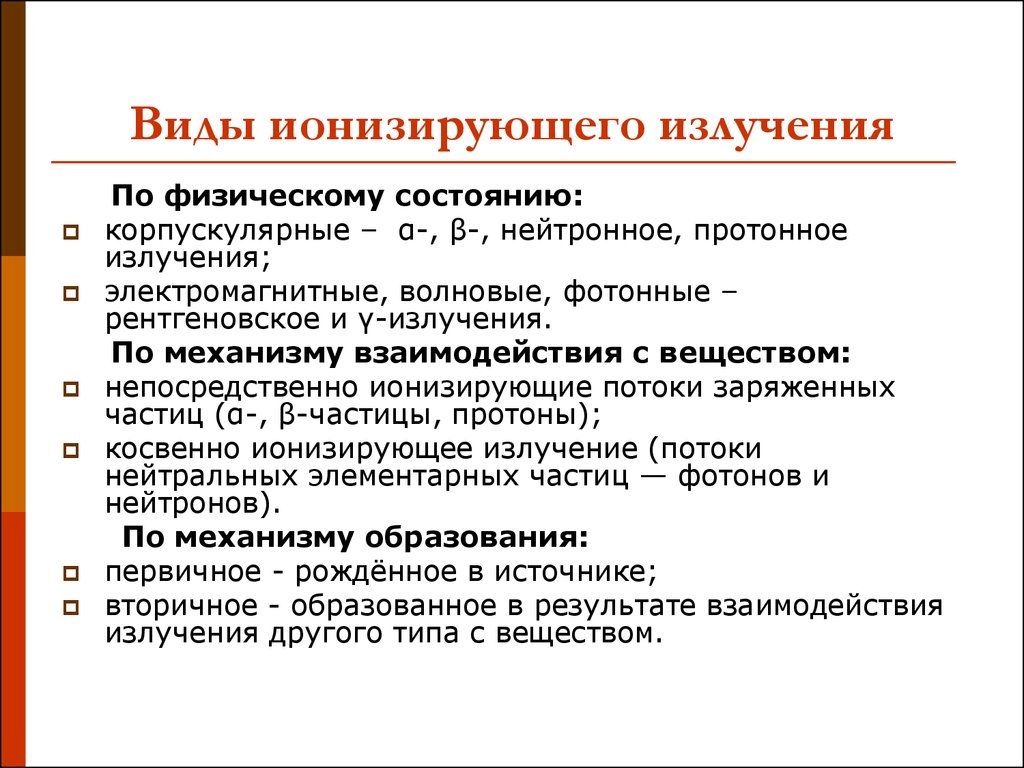 Виды ионизирующего излучения

По физическому состоянию:

корпускулярные – α-, β-, нейтронное, протонное излучения;

электромагнитные, волновые, фотонные – рентгеновское и γ-излучения.

По механизму взаимодействия с веществом:

непосредственно ионизирующие потоки заряженных частиц (α-, β-частицы, протоны);

косвенно ионизирующее излучение (потоки нейтральных элементарных частиц — фотонов и нейтронов).

По механизму образования:

первичное - рождённое в источнике;

вторичное - образованное в результате взаимодействия излучения другого типа с веществом.